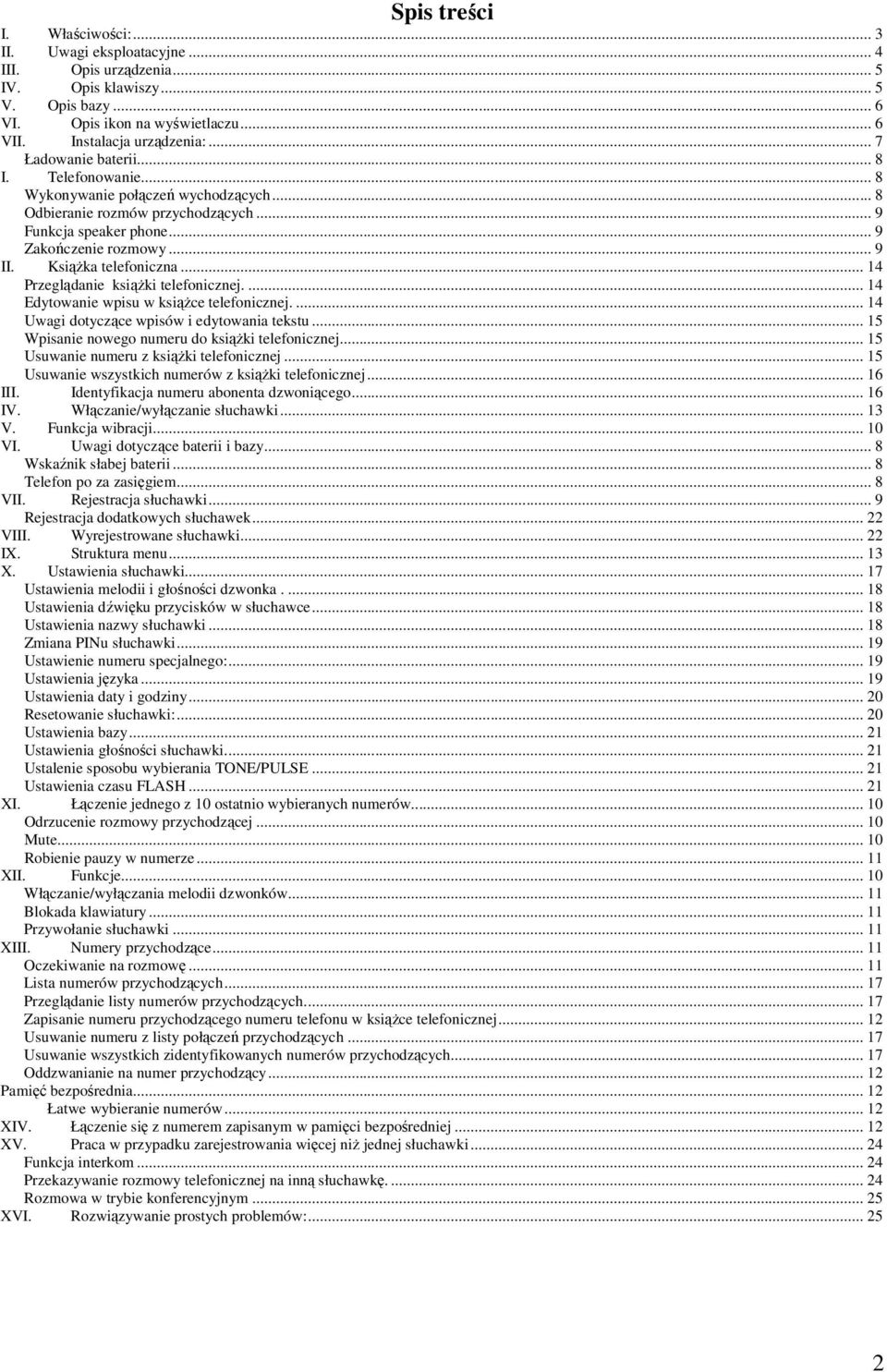 Spis treści

I. Właściwości: ... 3
II. Uwagi eksploatacyjne ... 4
III. Opis urządzenia ... 5
IV. Opis klawiszy ... 5
V. Opis bazy ... 6
VI. Opis ikon na wyświetlaczu ... 6
VII. Instalacja urządzenia: ... 7
Ładowanie baterii ... 8
I. Telefonowanie ... 8
Wykonywanie połączeń wychodzących ... 8
Odbieranie rozmów przychodzących ... 9
Funkcja speaker phone ... 9
Zakończenie rozmowy ... 9
II. Książka telefoniczna ... 14
Przeglądanie książki telefonicznej. ... 14
Edytowanie wpisu w książce telefonicznej. ... 14
Uwagi dotyczące wpisów i edytowania tekstu ... 15
Wpisanie nowego numeru do książki telefonicznej ... 15
Usuwanie numeru z książki telefonicznej ... 15
Usuwanie wszystkich numerów z książki telefonicznej ... 16
III. Identyfikacja numeru abonenta dzwoniącego ... 16
IV. Włączanie/wyłączanie słuchawki ... 13
V. Funkcja wibracji ... 10
VI. Uwagi dotyczące baterii i bazy ... 8
Wskaźnik słabej baterii ... 8
Telefon po za zasięgiem ... 8
VII. Rejestracja słuchawki ... 9
Rejestracja dodatkowych słuchawek ... 22
VIII. Wyrejestrowane słuchawki ... 22
IX. Struktura menu ... 13
X. Ustawienia słuchawki ... 17
Ustawienia melodii i głośności dzwonka . ... 18
Ustawienia dźwięku przycisków w słuchawce ... 18
Ustawienia nazwy słuchawki ... 18
Zmiana PINu słuchawki ... 19
Ustawienie numeru specjalnego: ... 19
Ustawienia języka ... 19
Ustawienia daty i godziny ... 20
Resetowanie słuchawki: ... 20
Ustawienia bazy ... 21
Ustawienia głośności słuchawki ... 21
Ustalenie sposobu wybierania TONE/PULSE ... 21
Ustawienia czasu FLASH ... 21
XI. Łączenie jednego z 10 ostatnio wybieranych numerów ... 10
Odrzucenie rozmowy przychodzącej ... 10
Mute ... 10
Robienie pauzy w numerze ... 11
XII. Funkcje ... 10
Włączanie/wyłączania melodii dzwonków ... 11
Blokada klawiatury ... 11
Przywołanie słuchawki ... 11
XIII. Numery przychodzące ... 11
Oczekiwanie na rozmowę ... 11
Lista numerów przychodzących ... 17
Przeglądanie listy numerów przychodzących ... 17
Zapisanie numeru przychodzącego numeru telefonu w książce telefonicznej ... 12
Usuwanie numeru z listy połączeń przychodzących ... 17
Usuwanie wszystkich zidentyfikowanych numerów przychodzących ... 17
Oddzwanianie na numer przychodzący ... 12
Pamięć bezpośrednia ... 12
Łatwe wybieranie numerów ... 12
XIV. Łączenie się z numerem zapisanym w pamięci bezpośredniej ... 12
XV. Praca w przypadku zarejestrowania więcej niż jednej słuchawki ... 24
Funkcja interkom ... 24
Przekazywanie rozmowy telefonicznej na inną słuchawkę. ... 24
Rozmowa w trybie konferencyjnym ... 25
XVI. Rozwiązywanie prostych problemów: ... 25

2